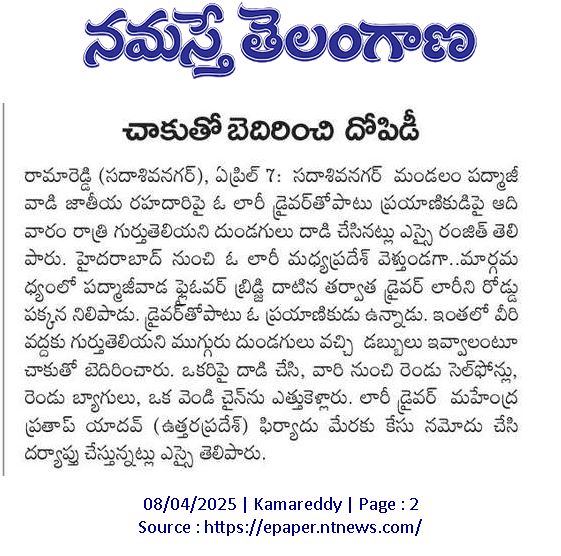 నమస్తే తెలంగాణ

చాకుతో బెదిరించి దోపిడీ

రామారెడ్డి (సదాశివనగర్), ఏప్రిల్ 7: సదాశివనగర్ మండలం పద్మాజీవాడి జాతీయ రహదారిపై ఓ లారీ డ్రైవర్‌తోపాటు ప్రయాణికుడిపై ఆదివారం రాత్రి గుర్తుతెలియని దుండగులు దాడి చేసినట్లు ఎస్సై రంజిత్ తెలిపారు. హైదరాబాద్ నుంచి ఓ లారీ మధ్యప్రదేశ్ వెళ్తుండగా..మార్గమధ్యంలో పద్మాజీవాడ ఫ్లైఓవర్ బ్రిడ్జి దాటిన తర్వాత డ్రైవర్ లారీని రోడ్డు పక్కన నిలిపాడు. డ్రైవర్‌తోపాటు ఓ ప్రయాణికుడు ఉన్నాడు. ఇంతలో వీరి వద్దకు గుర్తుతెలియని ముగ్గురు దుండగులు వచ్చి డబ్బులు ఇవ్వాలంటూ చాకుతో బెదిరించారు. ఒకరిపై దాడి చేసి, వారి నుంచి రెండు సెల్‌ఫోన్లు, రెండు బ్యాగులు, ఒక వెండి చైన్‌ను ఎత్తుకెళ్లారు. లారీ డ్రైవర్ మహేంద్ర ప్రతాప్ యాదవ్ (ఉత్తరప్రదేశ్) ఫిర్యాదు మేరకు కేసు నమోదు చేసి దర్యాప్తు చేస్తున్నట్లు ఎస్సై తెలిపారు.

08/04/2025 | Kamareddy | Page : 2
Source : https://epaper.ntnews.com/